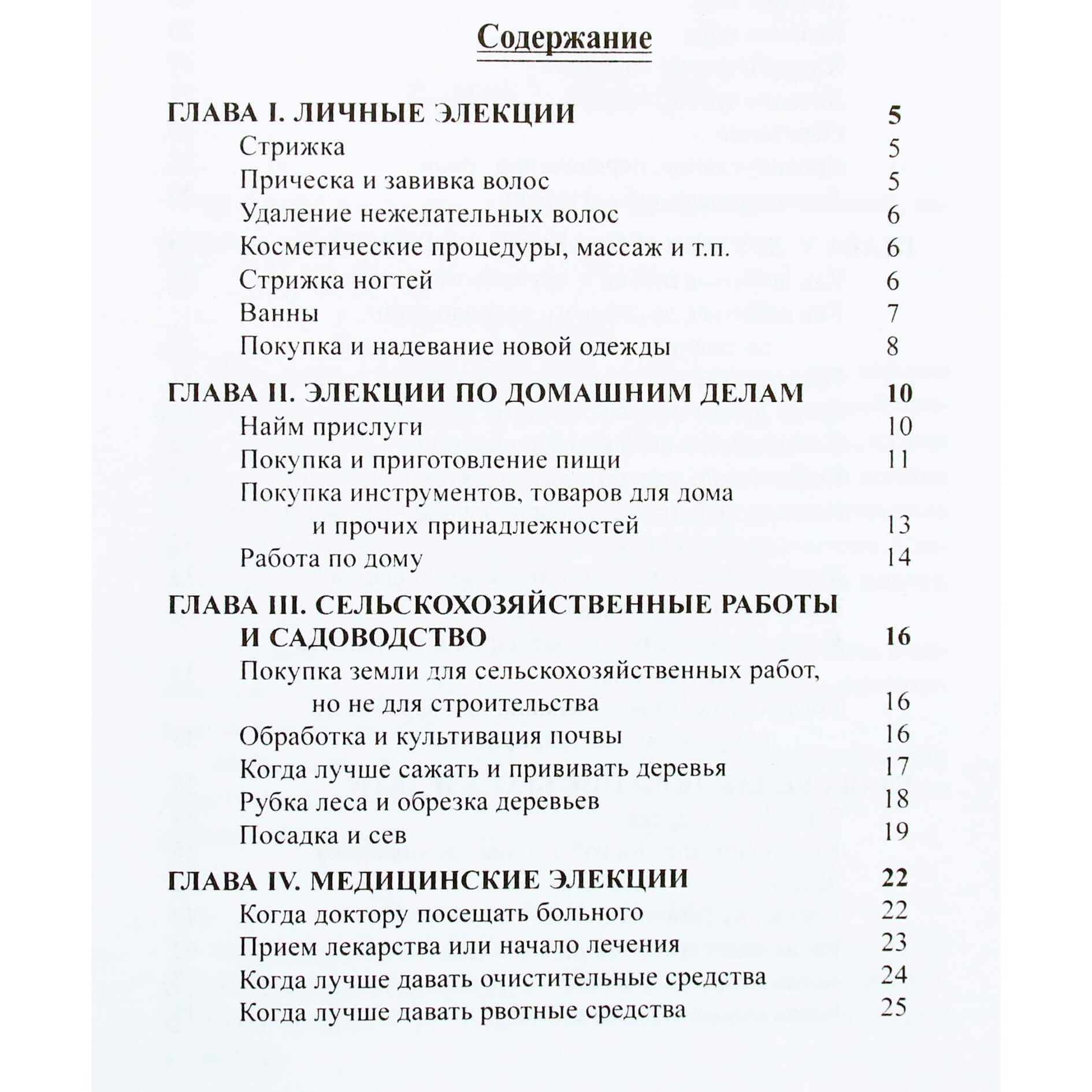 Содержание

ГЛАВА I. ЛИЧНЫЕ ЭЛЕКЦИИ 5
Стрижка 5
Прическа и завивка волос 5
Удаление нежелательных волос 6
Косметические процедуры, массаж и т.п. 6
Стрижка ногтей 6
Ванны 7
Покупка и надевание новой одежды 8

ГЛАВА II. ЭЛЕКЦИИ ПО ДОМАШНИМ ДЕЛАМ 10
Найм прислуги 10
Покупка и приготовление пищи 11
Покупка инструментов, товаров для дома и прочих принадлежностей 13
Работа по дому 14

ГЛАВА III. СЕЛЬСКОХОЗЯЙСТВЕННЫЕ РАБОТЫ И САДОВОДСТВО 16
Покупка земли для сельскохозяйственных работ, но не для строительства 16
Обработка и культивация почвы 16
Когда лучше сажать и прививать деревья 17
Рубка леса и обрезка деревьев 18
Посадка и сев 19

ГЛАВА IV. МЕДИЦИНСКИЕ ЭЛЕКЦИИ 22
Когда доктору посещать больного 22
Прием лекарства или начало лечения 23
Когда лучше давать очистительные средства 24
Когда лучше давать рвотные средства 25